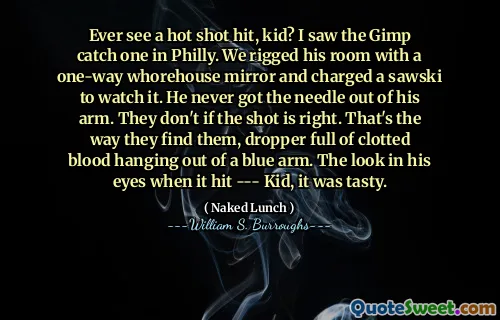 Ever see a hot shot hit, kid? I saw the Gimp catch one in Philly. We rigged his room with a one-way whorehouse mirror and charged a sawski to watch it. He never got the needle out of his arm. They don't if the shot is right. That's the way they find them, dropper full of clotted blood hanging out of a blue arm. The look in his eyes when it hit --- Kid, it was tasty.

( Naked Lunch )
---William S. Burroughs---

QuoteSweet.com